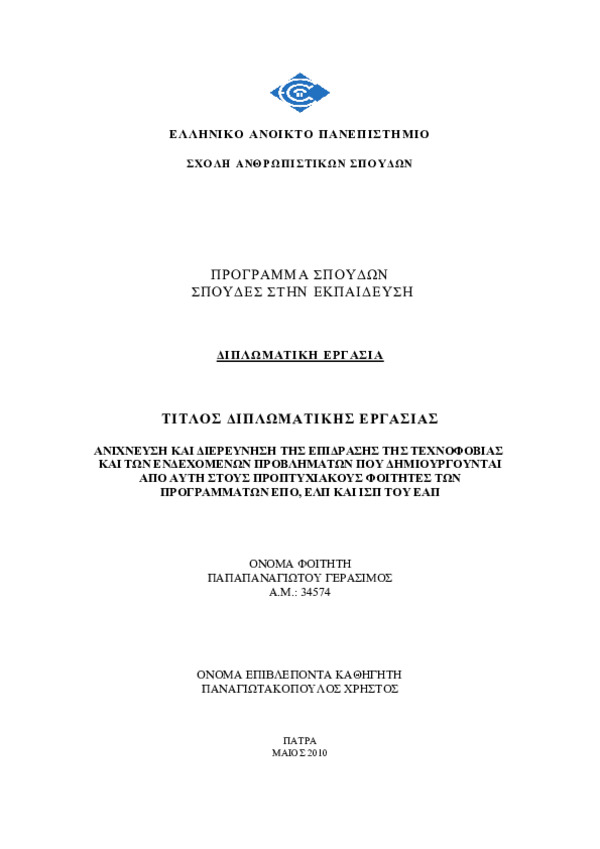 ΕΛΛΗΝΙΚΟ ΑΝΟΙΚΤΟ ΠΑΝΕΠΙΣΤΗΜΙΟ

ΣΧΟΛΗ ΑΝΘΡΩΠΙΣΤΙΚΩΝ ΣΠΟΥΔΩΝ

ΠΡΟΓΡΑΜΜΑ ΣΠΟΥΔΩΝ
ΣΠΟΥΔΕΣ ΣΤΗΝ ΕΚΠΑΙΔΕΥΣΗ

ΔΙΠΛΩΜΑΤΙΚΗ ΕΡΓΑΣΙΑ

ΤΙΤΛΟΣ ΔΙΠΛΩΜΑΤΙΚΗΣ ΕΡΓΑΣΙΑΣ

ΑΝΙΧΝΕΥΣΗ ΚΑΙ ΔΙΕΡΕΥΝΗΣΗ ΤΗΣ ΕΠΙΔΡΑΣΗΣ ΤΗΣ ΤΕΧΝΟΦΟΒΙΑΣ ΚΑΙ ΤΩΝ ΕΝΔΕΧΟΜΕΝΩΝ ΠΡΟΒΛΗΜΑΤΩΝ ΠΟΥ ΔΗΜΙΟΥΡΓΟΥΝΤΑΙ ΑΠΟ ΑΥΤΗ ΣΤΟΥΣ ΠΡΟΠΤΥΧΙΑΚΟΥΣ ΦΟΙΤΗΤΕΣ ΤΩΝ ΠΡΟΓΡΑΜΜΑΤΩΝ ΕΠΟ, ΕΛΠ ΚΑΙ ΙΣΠ ΤΟΥ ΕΑΠ

ΟΝΟΜΑ ΦΟΙΤΗΤΗ
ΠΑΠΑΠΑΝΑΓΙΩΤΟΥ ΓΕΡΑΣΙΜΟΣ
Α.Μ.: 34574

ΟΝΟΜΑ ΕΠΙΒΛΕΠΟΝΤΑ ΚΑΘΗΓΗΤΗ
ΠΑΝΑΓΙΩΤΑΚΟΠΟΥΛΟΣ ΧΡΗΣΤΟΣ

ΠΑΤΡΑ
ΜΑΙΟΣ 2010